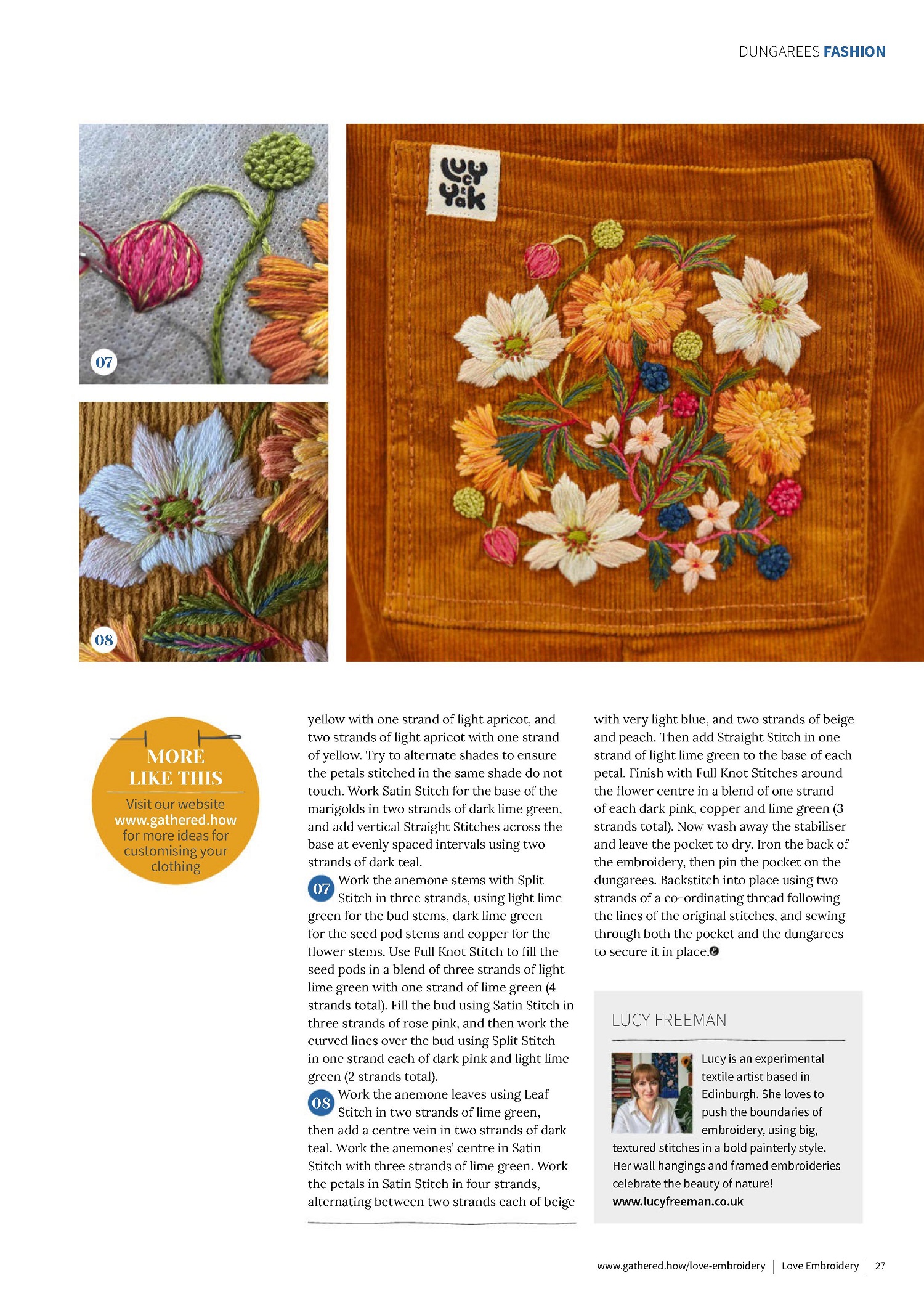 DUNGAREES FASHION

07

08

Lucy & Yak

MORE LIKE THIS

Visit our website www.gathered.how for more ideas for customising your clothing

yellow with one strand of light apricot, and two strands of light apricot with one strand of yellow. Try to alternate shades to ensure the petals stitched in the same shade do not touch. Work Satin Stitch for the base of the marigolds in two strands of dark lime green, and add vertical Straight Stitches across the base at evenly spaced intervals using two strands of dark teal.

07 Work the anemone stems with Split Stitch in three strands, using light lime green for the bud stems, dark lime green for the seed pod stems and copper for the flower stems. Use Full Knot Stitch to fill the seed pods in a blend of three strands of light lime green with one strand of lime green (4 strands total). Fill the bud using Satin Stitch in three strands of rose pink, and then work the curved lines over the bud using Split Stitch in one strand each of dark pink and light lime green (2 strands total).

08 Work the anemone leaves using Leaf Stitch in two strands of lime green, then add a centre vein in two strands of dark teal. Work the anemones' centre in Satin Stitch with three strands of lime green. Work the petals in Satin Stitch in four strands, alternating between two strands each of beige with very light blue, and two strands of beige and peach. Then add Straight Stitch in one strand of light lime green to the base of each petal. Finish with Full Knot Stitches around the flower centre in a blend of one strand of each dark pink, copper and lime green (3 strands total). Now wash away the stabiliser and leave the pocket to dry. Iron the back of the embroidery, then pin the pocket on the dungarees. Backstitch into place using two strands of a co-ordinating thread following the lines of the original stitches, and sewing through both the pocket and the dungarees to secure it in place.

LUCY FREEMAN

Lucy is an experimental textile artist based in Edinburgh. She loves to push the boundaries of embroidery, using big, textured stitches in a bold painterly style. Her wall hangings and framed embroideries celebrate the beauty of nature!
www.lucyfreeman.co.uk

www.gathered.how/love-embroidery | Love Embroidery | 27